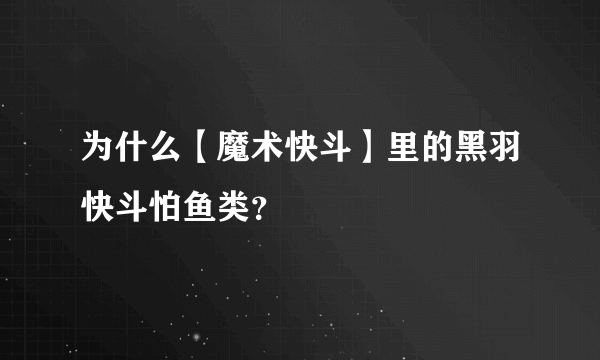 为什么【魔术快斗】里的黑羽快斗怕鱼类?